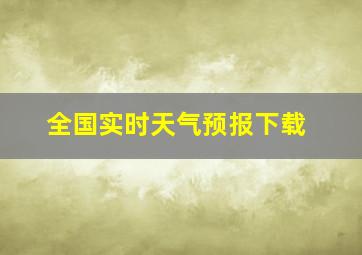 全国实时天气预报下载